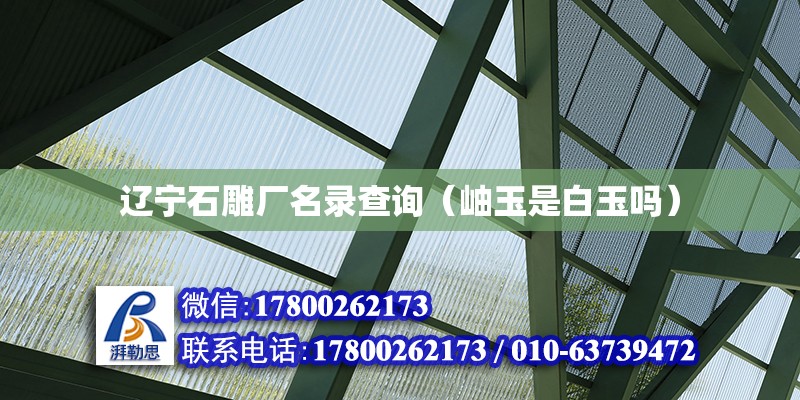 辽宁石雕厂名录查询（岫玉是白玉吗）

湃勒思

微信:17800262173

联系电话:17800262173 / 010-63739472